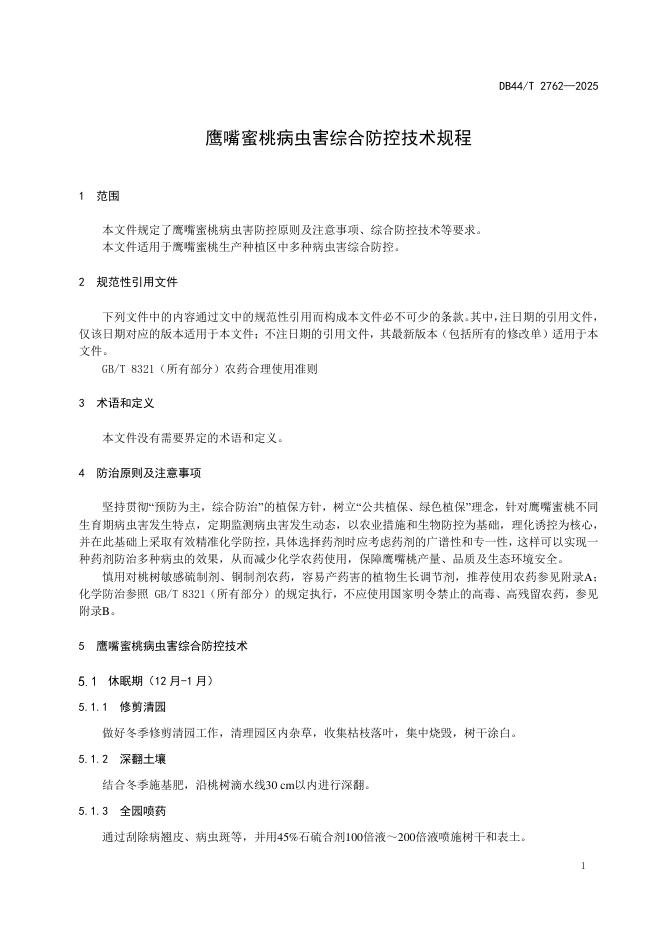 DB44/T 2762—2025

鹰嘴蜜桃病虫害综合防控技术规程

1 范围

本文件规定了鹰嘴蜜桃病虫害防控原则及注意事项、综合防控技术等要求。
本文件适用于鹰嘴蜜桃生产种植区中多种病虫害综合防控。

2 规范性引用文件

下列文件中的内容通过文中的规范性引用而构成本文件必不可少的条款。其中，注日期的引用文件，仅该日期对应的版本适用于本文件；不注日期的引用文件，其最新版本（包括所有的修改单）适用于本文件。
GB/T 8321（所有部分）农药合理使用准则

3 术语和定义

本文件没有需要界定的术语和定义。

4 防治原则及注意事项

坚持贯彻“预防为主，综合防治”的植保方针，树立“公共植保、绿色植保”理念，针对鹰嘴蜜桃不同生育期病虫害发生特点，定期监测病虫害发生动态，以农业措施和生物防控为基础，理化诱控为核心，并在此基础上采取有效精准化学防控，具体选择药剂时应考虑药剂的广谱性和专一性，这样可以实现一种药剂防治多种病虫的效果，从而减少化学农药使用，保障鹰嘴桃产量、品质及生态环境安全。
慎用对桃树敏感硫制剂、铜制剂农药，容易产药害的植物生长调节剂，推荐使用农药参见附录A；化学防治参照 GB/T 8321（所有部分）的规定执行，不应使用国家明令禁止的高毒、高残留农药，参见附录B。

5 鹰嘴蜜桃病虫害综合防控技术

5.1 休眠期（12月-1月）

5.1.1 修剪清园

做好冬季修剪清园工作，清理园区内杂草，收集枯枝落叶，集中烧毁，树干涂白。

5.1.2 深翻土壤

结合冬季施基肥，沿桃树滴水线30 cm以内进行深翻。

5.1.3 全园喷药

通过刮除病翘皮、病虫斑等，并用45%石硫合剂100倍液～200倍液喷施树干和表土。

1